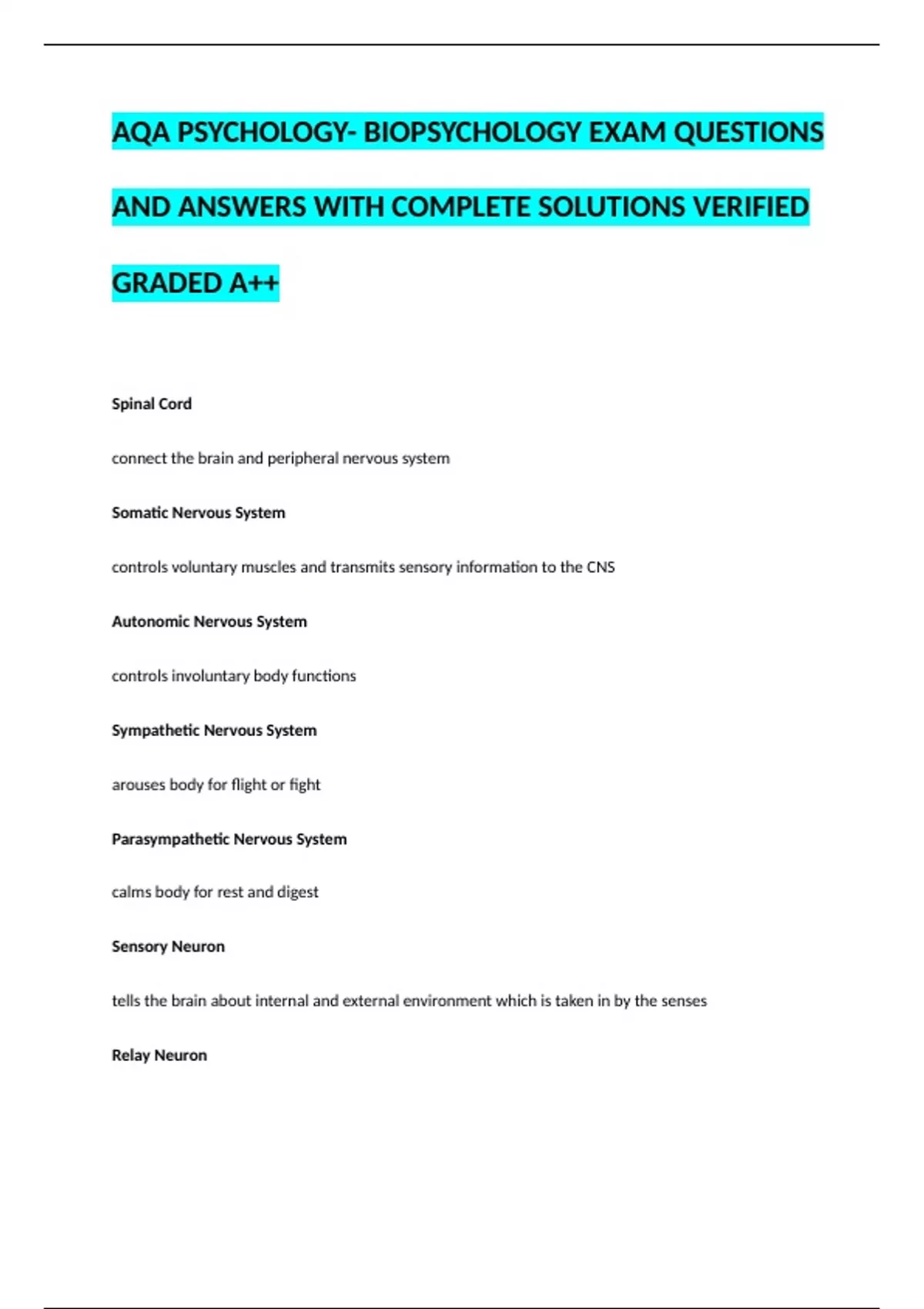 AQA PSYCHOLOGY- BIOPSYCHOLOGY EXAM QUESTIONS AND ANSWERS WITH COMPLETE SOLUTIONS VERIFIED GRADED A++

Spinal Cord

connect the brain and peripheral nervous system

Somatic Nervous System

controls voluntary muscles and transmits sensory information to the CNS

Autonomic Nervous System

controls involuntary body functions

Sympathetic Nervous System

arouses body for flight or fight

Parasympathetic Nervous System

calms body for rest and digest

Sensory Neuron

tells the brain about internal and external environment which is taken in by the senses

Relay Neuron